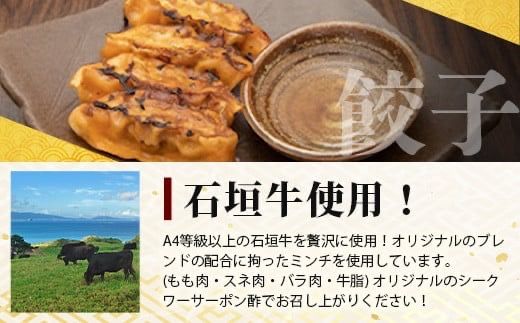 餃子

石垣牛使用！

A4等級以上の石垣牛を贅沢に使用！オリジナルのブレンドの配合に拘ったミンチを使用しています。
(もも肉・スネ肉・バラ肉・牛脂) オリジナルのシークワーサーポン酢でお召し上がりください！